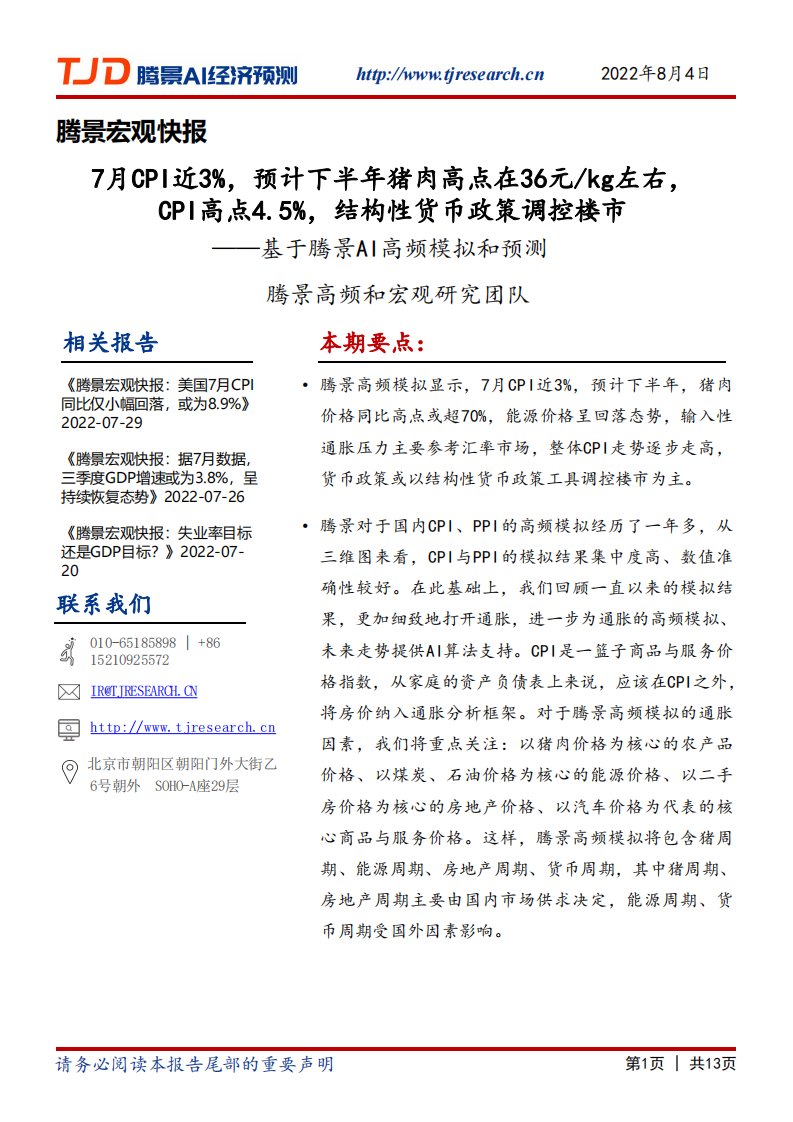 TJD 腾景AI经济预测 http://www.tjresearch.cn 2022年8月4日

腾景宏观快报

7月CPI近3%，预计下半年猪肉高点在36元/kg左右，CPI高点4.5%，结构性货币政策调控楼市

——基于腾景AI高频模拟和预测

腾景高频和宏观研究团队

相关报告

《腾景宏观快报：美国7月CPI同比仅小幅回落，或为8.9%》2022-07-29

《腾景宏观快报：据7月数据，三季度GDP增速或为3.8%，呈持续恢复态势》2022-07-26

《腾景宏观快报：失业率目标还是GDP目标？》2022-07-20

联系我们

010-65185898 | +86 15210925572

IR@TJRESEARCH.CN

http://www.tjresearch.cn

北京市朝阳区朝阳门外大街乙6号朝外 SOHO-A座29层

本期要点：

• 腾景高频模拟显示，7月CPI近3%，预计下半年，猪肉价格同比高点或超70%，能源价格呈回落态势，输入性通胀压力主要参考汇率市场，整体CPI走势逐步走高，货币政策或以结构性货币政策工具调控楼市为主。

• 腾景对于国内CPI、PPI的高频模拟经历了一年多，从三维图来看，CPI与PPI的模拟结果集中度高、数值准确性较好。在此基础上，我们回顾一直以来的模拟结果，更加细致地打开通胀，进一步为通胀的高频模拟、未来走势提供AI算法支持。CPI是一篮子商品与服务价格指数，从家庭的资产负债表上来说，应该在CPI之外，将房价纳入通胀分析框架。对于腾景高频模拟的通胀因素，我们将重点关注：以猪肉价格为核心的农产品价格、以煤炭、石油价格为核心的能源价格、以二手房价格为核心的房地产价格、以汽车价格为代表的核心商品与服务价格。这样，腾景高频模拟将包含猪周期、能源周期、房地产周期、货币周期，其中猪周期、房地产周期主要由国内市场供求决定，能源周期、货币周期受国外因素影响。

请务必阅读本报告尾部的重要声明

第1页 | 共13页